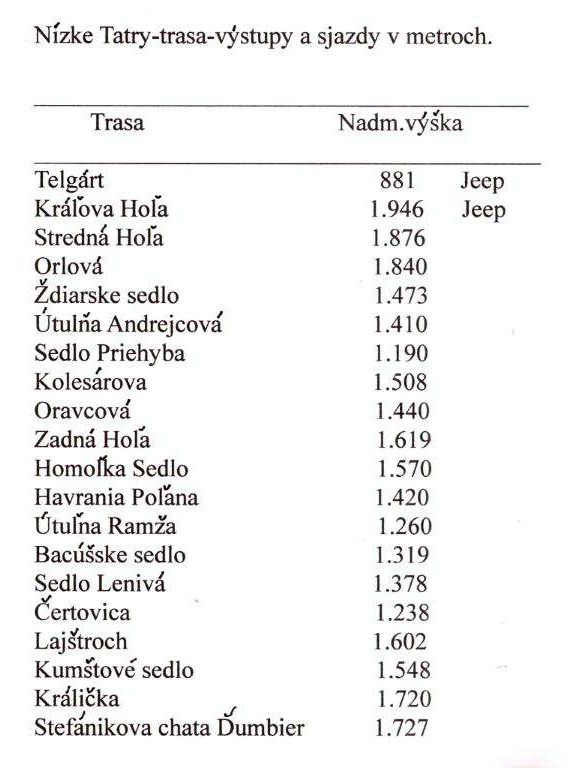 Nízke Tatry-trasa-výstupy a sjazdy v metroch.

| Trasa | Nadm.výška | |
|---|---|---|
| Telgárt | 881 | Jeep |
| Kráľova Hoľa | 1.946 | Jeep |
| Stredná Hoľa | 1.876 | |
| Orlová | 1.840 | |
| Ždiarske sedlo | 1.473 | |
| Útulňa Andrejcová | 1.410 | |
| Sedlo Priehyba | 1.190 | |
| Kolesárova | 1.508 | |
| Oravcová | 1.440 | |
| Zadná Hoľa | 1.619 | |
| Homoľka Sedlo | 1.570 | |
| Havrania Poľana | 1.420 | |
| Útulňa Ramža | 1.260 | |
| Bacúšske sedlo | 1.319 | |
| Sedlo Lenivá | 1.378 | |
| Čertovica | 1.238 | |
| Lajštroch | 1.602 | |
| Kumštové sedlo | 1.548 | |
| Králička | 1.720 | |
| Stefánikova chata Ďumbier | 1.727 | |